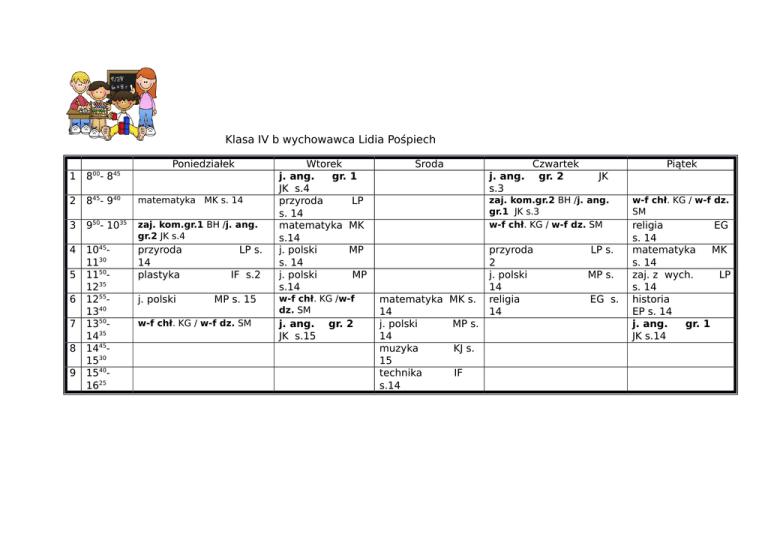 Klasa IV b wychowawca Lidia Pośpiech

| | | Poniedziałek | Wtorek | Środa | Czwartek | Piątek |
|---|---|---|---|---|---|---|
| 1 | $8^{00}$- $8^{45}$ | | j. ang. gr. 1 JK s.4 | | j. ang. gr. 2 JK s.3 | |
| 2 | $8^{45}$- $9^{40}$ | matematyka MK s. 14 | przyroda LP s. 14 | | zaj. kom.gr.2 BH /j. ang. gr.1 JK s.3 | w-f chł. KG / w-f dz. SM |
| 3 | $9^{50}$- $10^{35}$ | zaj. kom.gr.1 BH /j. ang. gr.2 JK s.4 | matematyka MK s.14 | | w-f chł. KG / w-f dz. SM | religia EG s. 14 |
| 4 | $10^{45}$- $11^{30}$ | przyroda LP s. 14 | j. polski MP s. 14 | | przyroda LP s. 2 | matematyka MK s. 14 |
| 5 | $11^{50}$- $12^{35}$ | plastyka IF s.2 | j. polski MP s.14 | | j. polski MP s. 14 | zaj. z wych. LP s. 14 |
| 6 | $12^{55}$- $13^{40}$ | j. polski MP s. 15 | w-f chł. KG /w-f dz. SM | matematyka MK s. 14 | religia EG s. 14 | historia EP s. 14 |
| 7 | $13^{50}$- $14^{35}$ | w-f chł. KG / w-f dz. SM | j. ang. gr. 2 JK s.15 | j. polski MP s. 14 | | j. ang. gr. 1 JK s.14 |
| 8 | $14^{45}$- $15^{30}$ | | | muzyka KJ s. 15 | | |
| 9 | $15^{40}$- $16^{25}$ | | | technika IF s.14 | | |